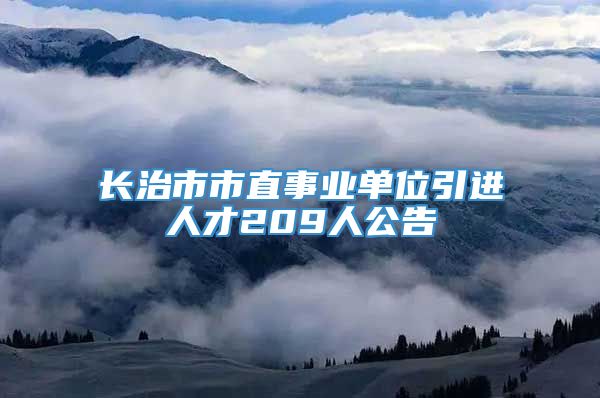 长治市市直事业单位引进人才209人公告